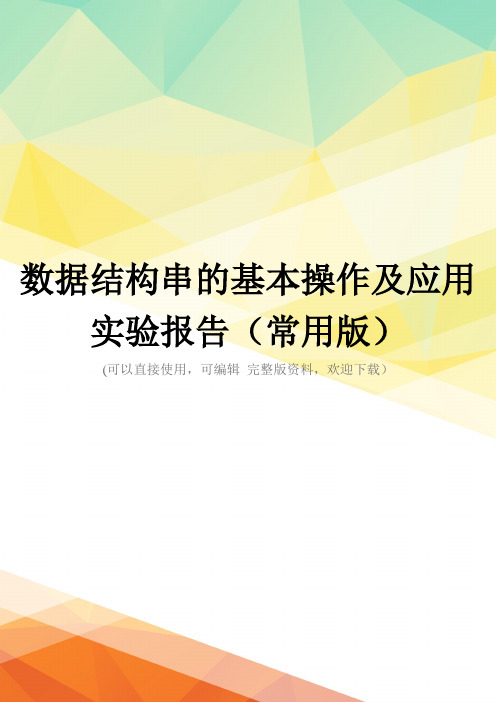 数据结构串的基本操作及应用实验报告（常用版）

(可以直接使用，可编辑 完整版资料，欢迎下载）